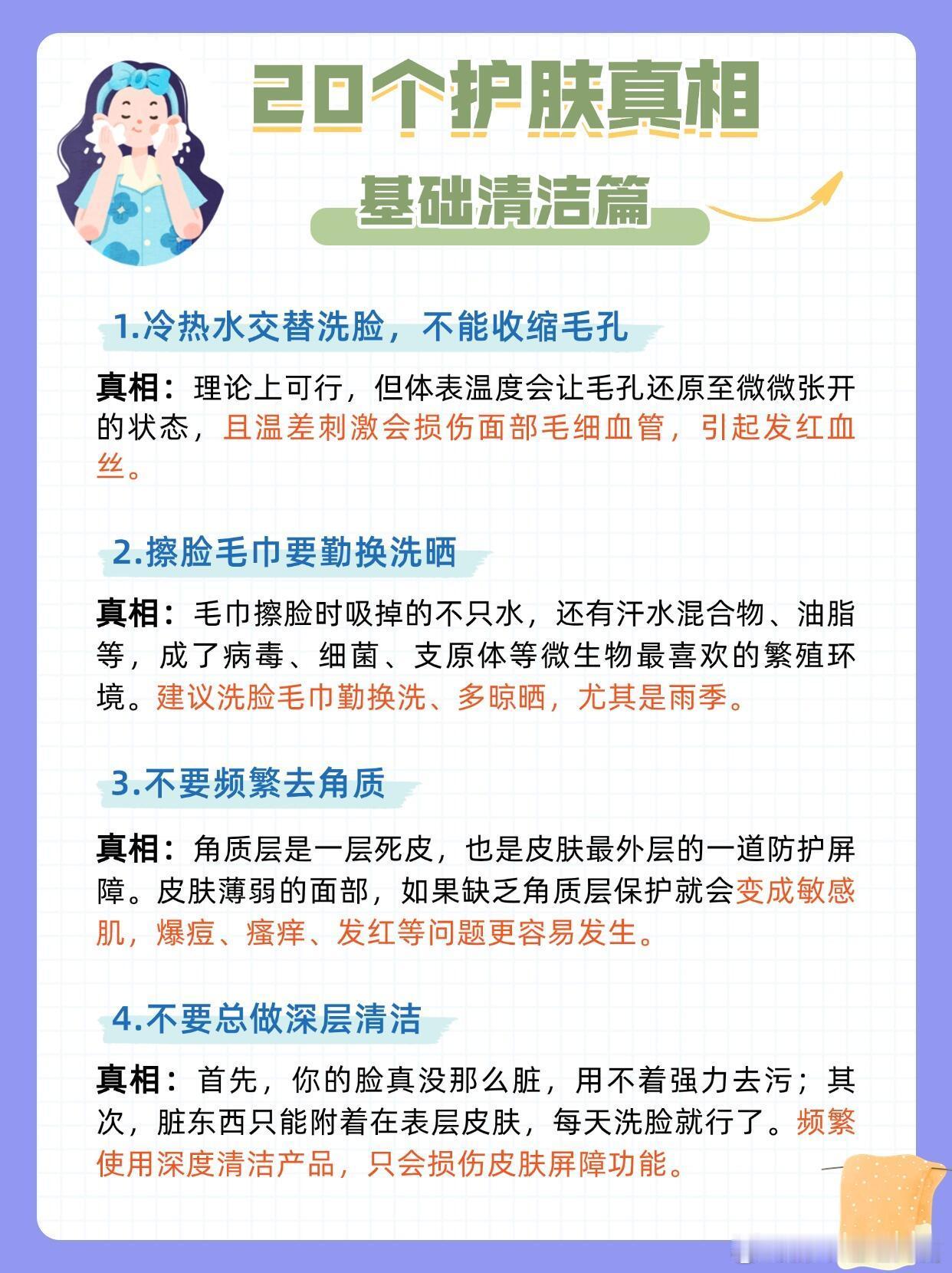 20个护肤真相

基础清洁篇

1.冷热水交替洗脸，不能收缩毛孔

真相：理论上可行，但体表温度会让毛孔还原至微微张开的状态，且温差刺激会损伤面部毛细血管，引起发红血丝。

2.擦脸毛巾要勤换洗晒

真相：毛巾擦脸时吸掉的不只水，还有汗水混合物、油脂等，成了病毒、细菌、支原体等微生物最喜欢的繁殖环境。建议洗脸毛巾勤换洗、多晾晒，尤其是雨季。

3.不要频繁去角质

真相：角质层是一层死皮，也是皮肤最外层的一道防护屏障。皮肤薄弱的面部，如果缺乏角质层保护就会变成敏感肌，爆痘、瘙痒、发红等问题更容易发生。

4.不要总做深层清洁

真相：首先，你的脸真没那么脏，用不着强力去污；其次，脏东西只能附着在表层皮肤，每天洗脸就行了。频繁使用深度清洁产品，只会损伤皮肤屏障功能。